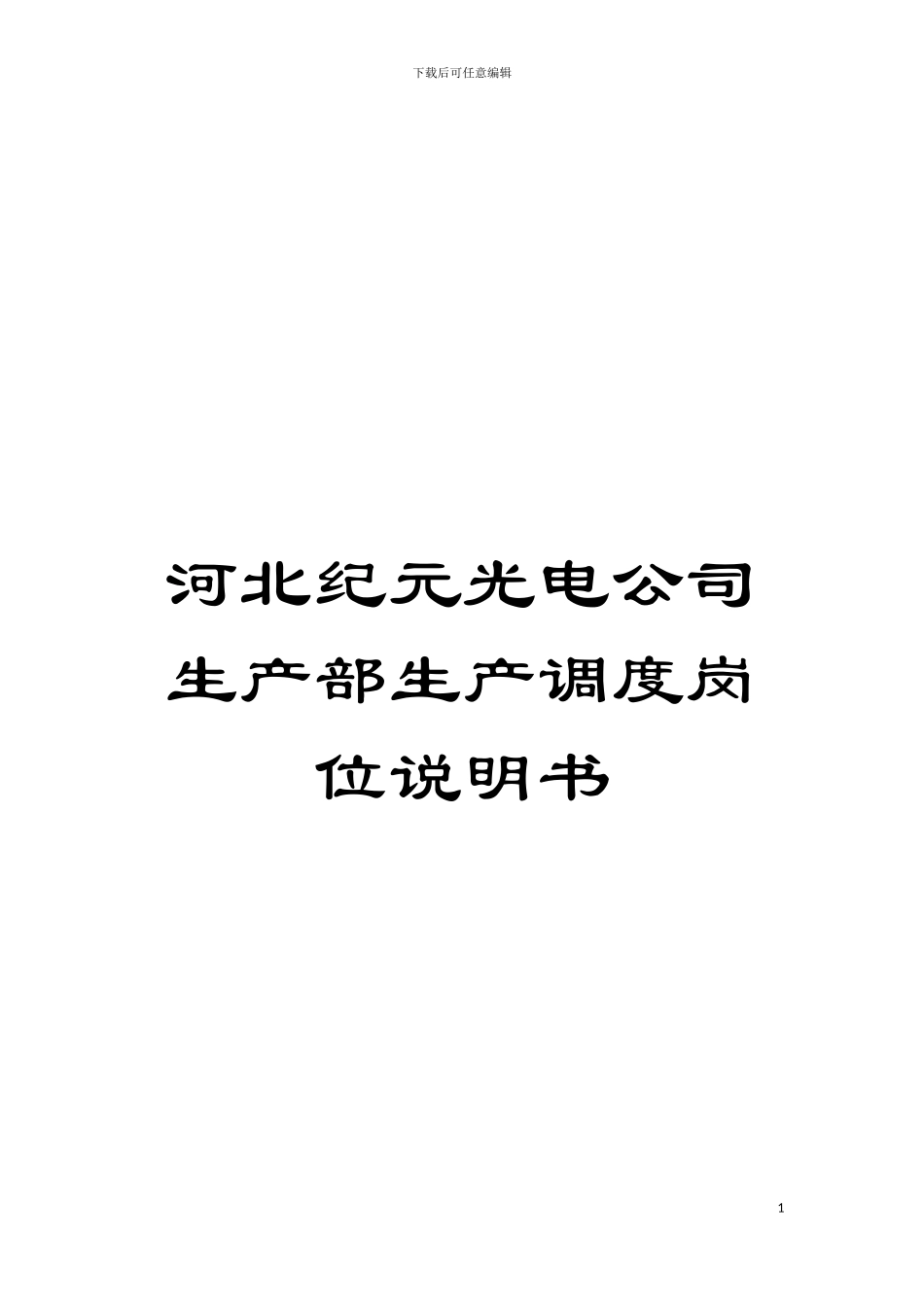 下载后可任意编辑

河北纪元光电公司生产部生产调度岗位说明书

1